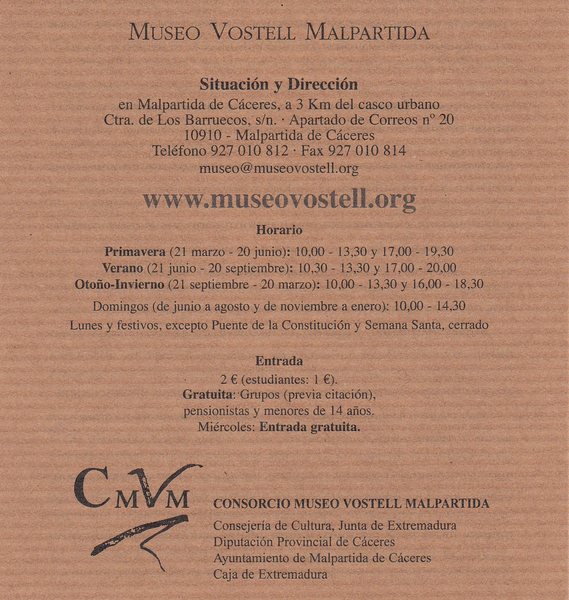 MUSEO VOSTELL MALPARTIDA

Situación y Dirección
en Malpartida de Cáceres, a 3 Km del casco urbano
Ctra. de Los Barruecos, s/n. · Apartado de Correos nº 20
10910 - Malpartida de Cáceres
Teléfono 927 010 812 · Fax 927 010 814
museo@museovostell.org

www.museovostell.org

Horario

Primavera (21 marzo - 20 junio): 10,00 - 13,30 y 17,00 - 19,30
Verano (21 junio - 20 septiembre): 10,30 - 13,30 y 17,00 - 20,00
Otoño-Invierno (21 septiembre - 20 marzo): 10,00 - 13,30 y 16,00 - 18,30

Domingos (de junio a agosto y de noviembre a enero): 10,00 - 14,30
Lunes y festivos, excepto Puente de la Constitución y Semana Santa, cerrado

Entrada
2 € (estudiantes: 1 €).
Gratuita: Grupos (previa citación),
pensionistas y menores de 14 años.
Miércoles: Entrada gratuita.

CMVM

CONSORCIO MUSEO VOSTELL MALPARTIDA
Consejería de Cultura, Junta de Extremadura
Diputación Provincial de Cáceres
Ayuntamiento de Malpartida de Cáceres
Caja de Extremadura